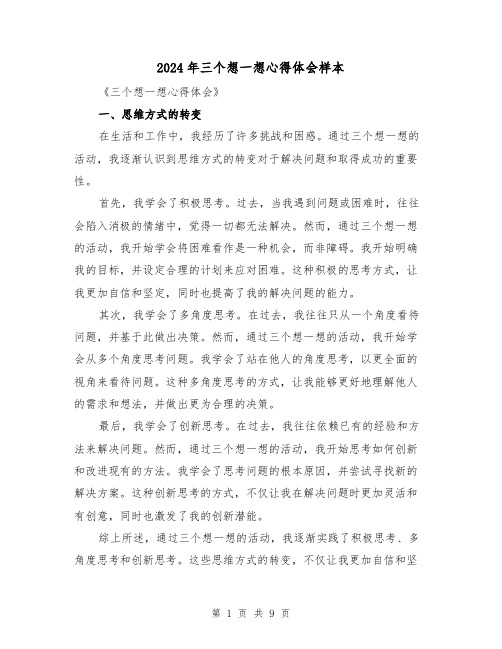 2024年三个想一想心得体会样本

《三个想一想心得体会》

一、思维方式的转变

在生活和工作中，我经历了许多挑战和困惑。通过三个想一想的活动，我逐渐认识到思维方式的转变对于解决问题和取得成功的重要性。

首先，我学会了积极思考。过去，当我遇到问题或困难时，往往会陷入消极的情绪中，觉得一切都无法解决。然而，通过三个想一想的活动，我开始学会将困难看作是一种机会，而非障碍。我开始明确我的目标，并设定合理的计划来应对困难。这种积极的思考方式，让我更加自信和坚定，同时也提高了我的解决问题的能力。

其次，我学会了多角度思考。在过去，我往往只从一个角度看待问题，并基于此做出决策。然而，通过三个想一想的活动，我开始学会从多个角度思考问题。我学会了站在他人的角度思考，以更全面的视角来看待问题。这种多角度思考的方式，让我能够更好地理解他人的需求和想法，并做出更为合理的决策。

最后，我学会了创新思考。在过去，我往往依赖已有的经验和方法来解决问题。然而，通过三个想一想的活动，我开始思考如何创新和改进现有的方法。我学会了思考问题的根本原因，并尝试寻找新的解决方案。这种创新思考的方式，不仅让我在解决问题时更加灵活和有创意，同时也激发了我的创新潜能。

综上所述，通过三个想一想的活动，我逐渐实践了积极思考、多角度思考和创新思考。这些思维方式的转变，不仅让我更加自信和坚

第 1 页 共 9 页